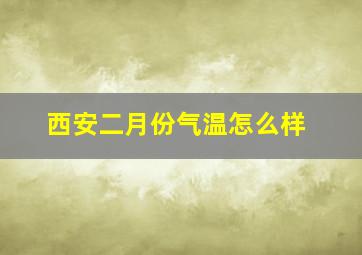 西安二月份气温怎么样